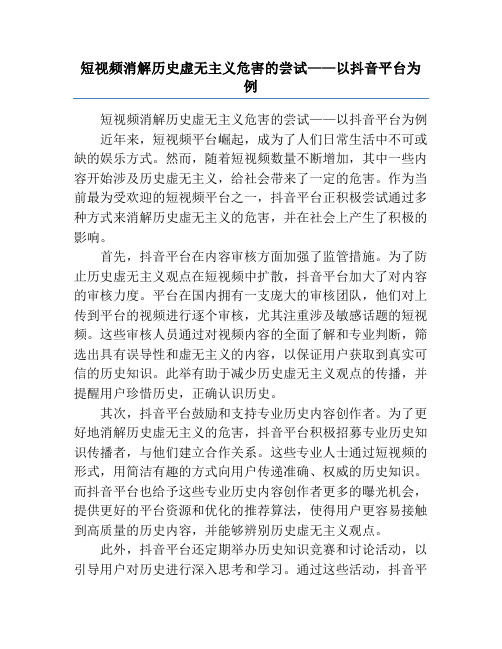 短视频消解历史虚无主义危害的尝试——以抖音平台为例

短视频消解历史虚无主义危害的尝试——以抖音平台为例

近年来，短视频平台崛起，成为了人们日常生活中不可或缺的娱乐方式。然而，随着短视频数量不断增加，其中一些内容开始涉及历史虚无主义，给社会带来了一定的危害。作为当前最为受欢迎的短视频平台之一，抖音平台正积极尝试通过多种方式来消解历史虚无主义的危害，并在社会上产生了积极的影响。

首先，抖音平台在内容审核方面加强了监管措施。为了防止历史虚无主义观点在短视频中扩散，抖音平台加大了对内容的审核力度。平台在国内拥有一支庞大的审核团队，他们对上传到平台的视频进行逐个审核，尤其注重涉及敏感话题的短视频。这些审核人员通过对视频内容的全面了解和专业判断，筛选出具有误导性和虚无主义的内容，以保证用户获取到真实可信的历史知识。此举有助于减少历史虚无主义观点的传播，并提醒用户珍惜历史，正确认识历史。

其次，抖音平台鼓励和支持专业历史内容创作者。为了更好地消解历史虚无主义的危害，抖音平台积极招募专业历史知识传播者，与他们建立合作关系。这些专业人士通过短视频的形式，用简洁有趣的方式向用户传递准确、权威的历史知识。而抖音平台也给予这些专业历史内容创作者更多的曝光机会，提供更好的平台资源和优化的推荐算法，使得用户更容易接触到高质量的历史内容，并能够辨别历史虚无主义观点。

此外，抖音平台还定期举办历史知识竞赛和讨论活动，以引导用户对历史进行深入思考和学习。通过这些活动，抖音平